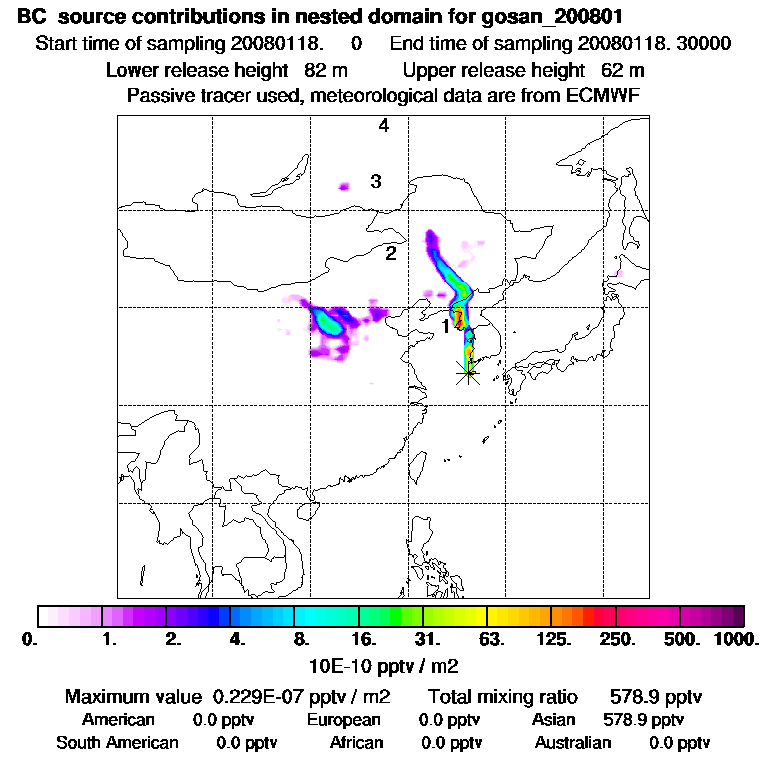 BC source contributions in nested domain for gosan_200801
Start time of sampling 20080118. 0 End time of sampling 20080118. 30000
Lower release height 82 m Upper release height 62 m
Passive tracer used, meteorological data are from ECMWF

4
3
2
1

0. 1. 2. 4. 8. 16. 31. 63. 125. 250. 500. 1000.
10E-10 pptv / m2

Maximum value 0.229E-07 pptv / m2 Total mixing ratio 578.9 pptv
American 0.0 pptv European 0.0 pptv Asian 578.9 pptv
South American 0.0 pptv African 0.0 pptv Australian 0.0 pptv